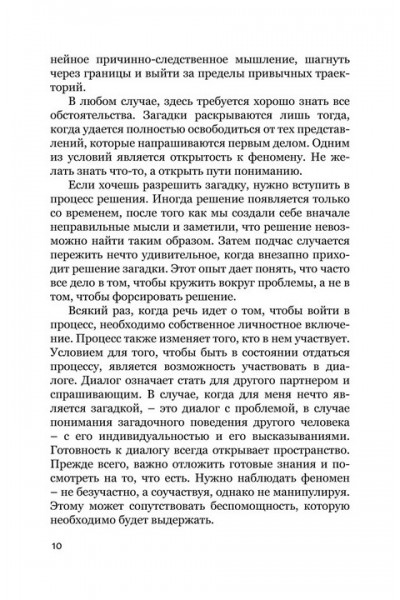 нейное причинно-следственное мышление, шагнуть через границы и выйти за пределы привычных траекторий.

В любом случае, здесь требуется хорошо знать все обстоятельства. Загадки раскрываются лишь тогда, когда удается полностью освободиться от тех представлений, которые напрашиваются первым делом. Одним из условий является открытость к феномену. Не желать знать что-то, а открыть пути пониманию.

Если хочешь разрешить загадку, нужно вступить в процесс решения. Иногда решение появляется только со временем, после того как мы создали себе вначале неправильные мысли и заметили, что решение невозможно найти таким образом. Затем подчас случается пережить нечто удивительное, когда внезапно приходит решение загадки. Этот опыт дает понять, что часто все дело в том, чтобы кружить вокруг проблемы, а не в том, чтобы форсировать решение.

Всякий раз, когда речь идет о том, чтобы войти в процесс, необходимо собственное личностное включение. Процесс также изменяет того, кто в нем участвует. Условием для того, чтобы быть в состоянии отдаться процессу, является возможность участвовать в диалоге. Диалог означает стать для другого партнером и спрашивающим. В случае, когда для меня нечто является загадкой, – это диалог с проблемой, в случае понимания загадочного поведения другого человека – с его индивидуальностью и его высказываниями. Готовность к диалогу всегда открывает пространство. Прежде всего, важно отложить готовые знания и посмотреть на то, что есть. Нужно наблюдать феномен – не безучастно, а соучаствуя, однако не манипулируя. Этому может сопутствовать беспомощность, которую необходимо будет выдержать.

10